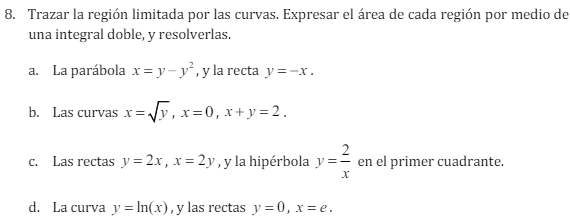 8. Trazar la región limitada por las curvas. Expresar el área de cada región por medio de una integral doble, y resolverlas.

a. La parábola $x = y - y^2$, y la recta $y = -x$.

b. Las curvas $x = \sqrt{y}$, $x = 0$, $x + y = 2$.

c. Las rectas $y = 2x$, $x = 2y$, y la hipérbola $y = \frac{2}{x}$ en el primer cuadrante.

d. La curva $y = \ln(x)$, y las rectas $y = 0$, $x = e$.